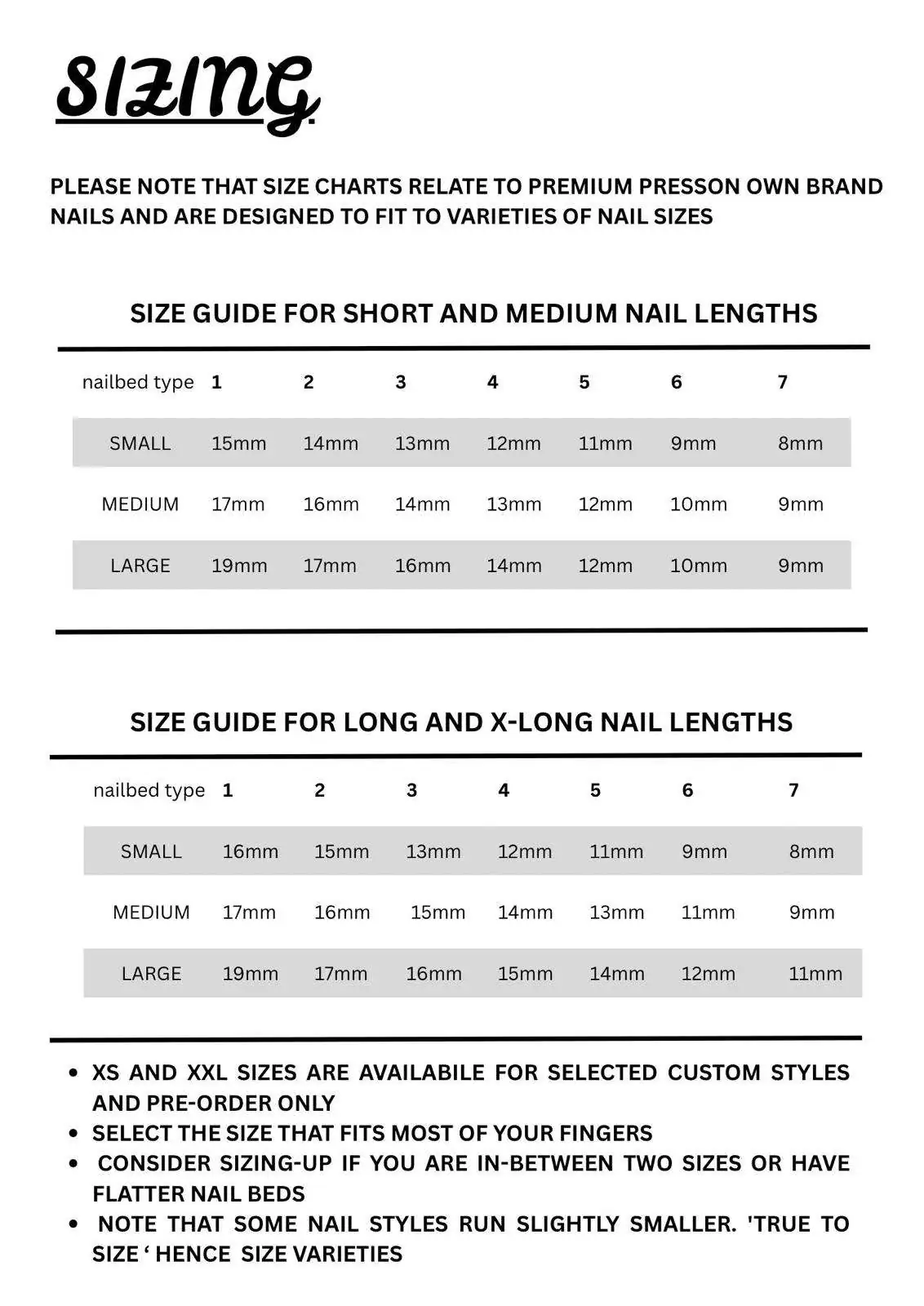 SIZING

PLEASE NOTE THAT SIZE CHARTS RELATE TO PREMIUM PRESSON OWN BRAND NAILS AND ARE DESIGNED TO FIT TO VARIETIES OF NAIL SIZES

SIZE GUIDE FOR SHORT AND MEDIUM NAIL LENGTHS

| nailbed type | 1 | 2 | 3 | 4 | 5 | 6 | 7 |
|---|---|---|---|---|---|---|---|
| SMALL | 15mm | 14mm | 13mm | 12mm | 11mm | 9mm | 8mm |
| MEDIUM | 17mm | 16mm | 14mm | 13mm | 12mm | 10mm | 9mm |
| LARGE | 19mm | 17mm | 16mm | 14mm | 12mm | 10mm | 9mm |

SIZE GUIDE FOR LONG AND X-LONG NAIL LENGTHS

| nailbed type | 1 | 2 | 3 | 4 | 5 | 6 | 7 |
|---|---|---|---|---|---|---|---|
| SMALL | 16mm | 15mm | 13mm | 12mm | 11mm | 9mm | 8mm |
| MEDIUM | 17mm | 16mm | 15mm | 14mm | 13mm | 11mm | 9mm |
| LARGE | 19mm | 17mm | 16mm | 15mm | 14mm | 12mm | 11mm |

• XS AND XXL SIZES ARE AVAILABILE FOR SELECTED CUSTOM STYLES AND PRE-ORDER ONLY
• SELECT THE SIZE THAT FITS MOST OF YOUR FINGERS
• CONSIDER SIZING-UP IF YOU ARE IN-BETWEEN TWO SIZES OR HAVE FLATTER NAIL BEDS
• NOTE THAT SOME NAIL STYLES RUN SLIGHTLY SMALLER. 'TRUE TO SIZE ' HENCE SIZE VARIETIES